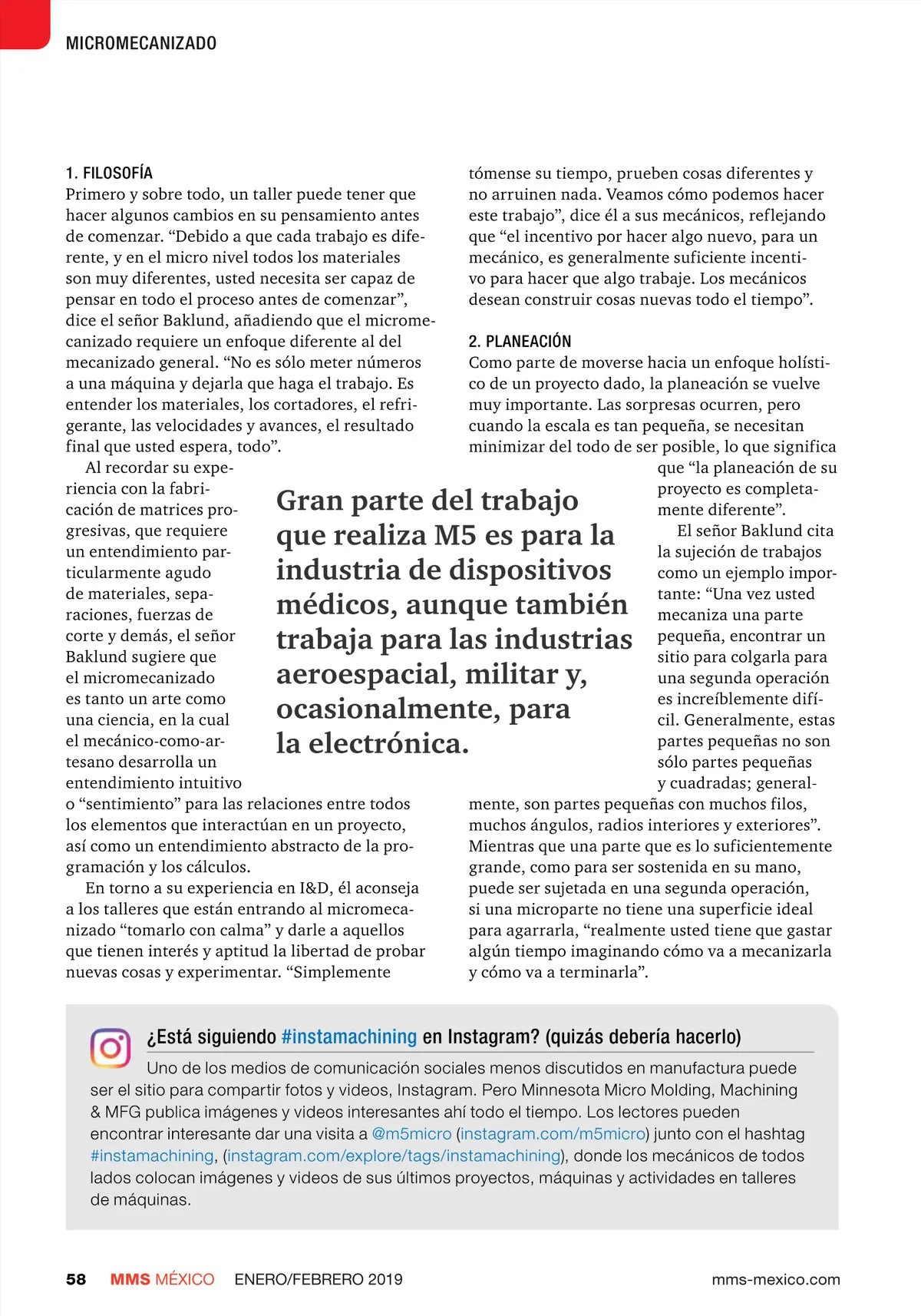 MICROMECANIZADO

1. FILOSOFÍA
Primero y sobre todo, un taller puede tener que hacer algunos cambios en su pensamiento antes de comenzar. “Debido a que cada trabajo es diferente, y en el micro nivel todos los materiales son muy diferentes, usted necesita ser capaz de pensar en todo el proceso antes de comenzar”, dice el señor Baklund, añadiendo que el micromecanizado requiere un enfoque diferente al del mecanizado general. “No es sólo meter números a una máquina y dejarla que haga el trabajo. Es entender los materiales, los cortadores, el refrigerante, las velocidades y avances, el resultado final que usted espera, todo”.

Al recordar su experiencia con la fabricación de matrices progresivas, que requiere un entendimiento particularmente agudo de materiales, separaciones, fuerzas de corte y demás, el señor Baklund sugiere que el micromecanizado es tanto un arte como una ciencia, en la cual el mecánico-como-artesano desarrolla un entendimiento intuitivo o “sentimiento” para las relaciones entre todos los elementos que interactúan en un proyecto, así como un entendimiento abstracto de la programación y los cálculos.

En torno a su experiencia en I&D, él aconseja a los talleres que están entrando al micromecanizado “tomarlo con calma” y darle a aquellos que tienen interés y aptitud la libertad de probar nuevas cosas y experimentar. “Simplemente tómense su tiempo, prueben cosas diferentes y no arruinen nada. Veamos cómo podemos hacer este trabajo”, dice él a sus mecánicos, reflejando que “el incentivo por hacer algo nuevo, para un mecánico, es generalmente suficiente incentivo para hacer que algo trabaje. Los mecánicos desean construir cosas nuevas todo el tiempo”.

2. PLANEACIÓN
Como parte de moverse hacia un enfoque holístico de un proyecto dado, la planeación se vuelve muy importante. Las sorpresas ocurren, pero cuando la escala es tan pequeña, se necesitan minimizar del todo de ser posible, lo que significa que “la planeación de su proyecto es completamente diferente”.

El señor Baklund cita la sujeción de trabajos como un ejemplo importante: “Una vez usted mecaniza una parte pequeña, encontrar un sitio para colgarla para una segunda operación es increíblemente difícil. Generalmente, estas partes pequeñas no son sólo partes pequeñas y cuadradas; generalmente, son partes pequeñas con muchos filos, muchos ángulos, radios interiores y exteriores”. Mientras que una parte que es lo suficientemente grande, como para ser sostenida en su mano, puede ser sujetada en una segunda operación, si una microparte no tiene una superficie ideal para agarrarla, “realmente usted tiene que gastar algún tiempo imaginando cómo va a mecanizarla y cómo va a terminarla”.

Gran parte del trabajo que realiza M5 es para la industria de dispositivos médicos, aunque también trabaja para las industrias aeroespacial, militar y, ocasionalmente, para la electrónica.

¿Está siguiendo #instamachining en Instagram? (quizás debería hacerlo)
Uno de los medios de comunicación sociales menos discutidos en manufactura puede ser el sitio para compartir fotos y videos, Instagram. Pero Minnesota Micro Molding, Machining & MFG publica imágenes y videos interesantes ahí todo el tiempo. Los lectores pueden encontrar interesante dar una visita a @m5micro (instagram.com/m5micro) junto con el hashtag #instamachining, (instagram.com/explore/tags/instamachining), donde los mecánicos de todos lados colocan imágenes y videos de sus últimos proyectos, máquinas y actividades en talleres de máquinas.

58 MMS MÉXICO ENERO/FEBRERO 2019 mms-mexico.com